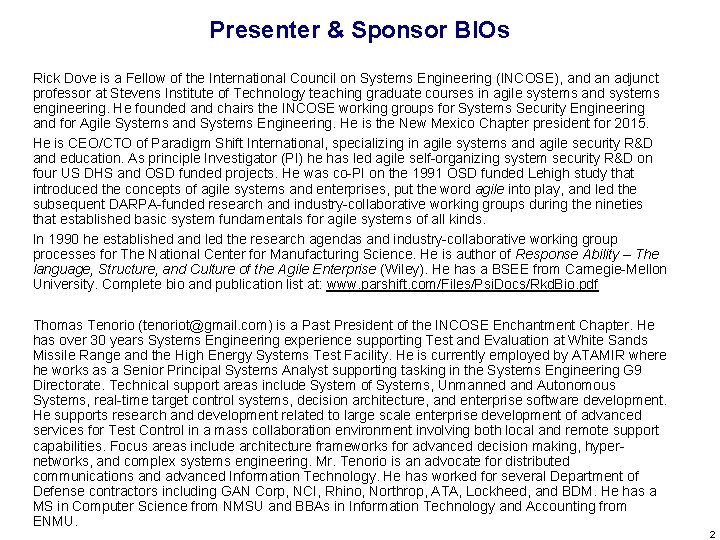 Presenter & Sponsor BIOs

Rick Dove is a Fellow of the International Council on Systems Engineering (INCOSE), and an adjunct professor at Stevens Institute of Technology teaching graduate courses in agile systems and systems engineering. He founded and chairs the INCOSE working groups for Systems Security Engineering and for Agile Systems and Systems Engineering. He is the New Mexico Chapter president for 2015.

He is CEO/CTO of Paradigm Shift International, specializing in agile systems and agile security R&D and education. As principle Investigator (PI) he has led agile self-organizing system security R&D on four US DHS and OSD funded projects. He was co-PI on the 1991 OSD funded Lehigh study that introduced the concepts of agile systems and enterprises, put the word agile into play, and led the subsequent DARPA-funded research and industry-collaborative working groups during the nineties that established basic system fundamentals for agile systems of all kinds.

In 1990 he established and led the research agendas and industry-collaborative working group processes for The National Center for Manufacturing Science. He is author of Response Ability – The language, Structure, and Culture of the Agile Enterprise (Wiley). He has a BSEE from Carnegie-Mellon University. Complete bio and publication list at: www.parshift.com/Files/PsiDocs/RkdBio.pdf

Thomas Tenorio (tenoriot@gmail.com) is a Past President of the INCOSE Enchantment Chapter. He has over 30 years Systems Engineering experience supporting Test and Evaluation at White Sands Missile Range and the High Energy Systems Test Facility. He is currently employed by ATAMIR where he works as a Senior Principal Systems Analyst supporting tasking in the Systems Engineering G9 Directorate. Technical support areas include System of Systems, Unmanned and Autonomous Systems, real-time target control systems, decision architecture, and enterprise software development. He supports research and development related to large scale enterprise development of advanced services for Test Control in a mass collaboration environment involving both local and remote support capabilities. Focus areas include architecture frameworks for advanced decision making, hyper-networks, and complex systems engineering. Mr. Tenorio is an advocate for distributed communications and advanced Information Technology. He has worked for several Department of Defense contractors including GAN Corp, NCI, Rhino, Northrop, ATA, Lockheed, and BDM. He has a MS in Computer Science from NMSU and BBAs in Information Technology and Accounting from ENMU.

2